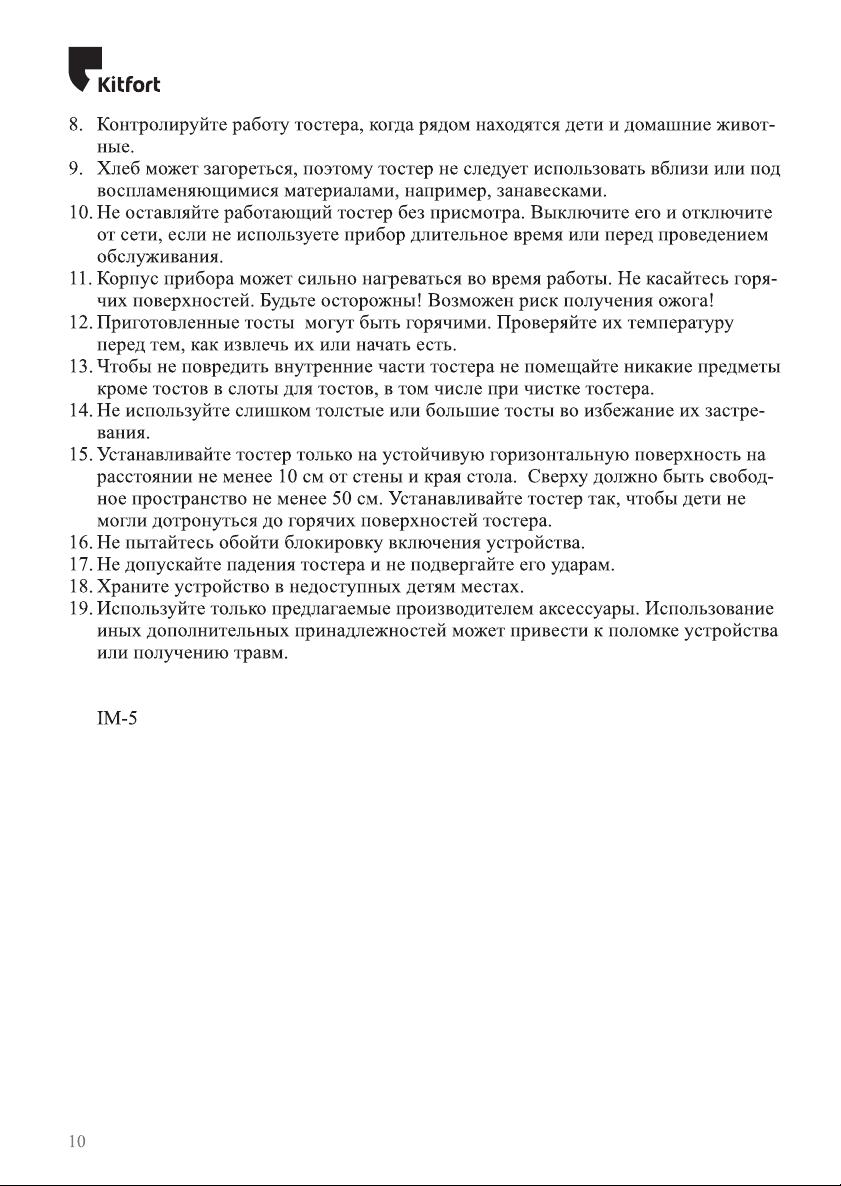 Kitfort

8. Контролируйте работу тостера, когда рядом находятся дети и домашние животные.
9. Хлеб может загореться, поэтому тостер не следует использовать вблизи или под воспламеняющимися материалами, например, занавесками.
10. Не оставляйте работающий тостер без присмотра. Выключите его и отключите от сети, если не используете прибор длительное время или перед проведением обслуживания.
11. Корпус прибора может сильно нагреваться во время работы. Не касайтесь горячих поверхностей. Будьте осторожны! Возможен риск получения ожога!
12. Приготовленные тосты могут быть горячими. Проверяйте их температуру перед тем, как извлечь их или начать есть.
13. Чтобы не повредить внутренние части тостера не помещайте никакие предметы кроме тостов в слоты для тостов, в том числе при чистке тостера.
14. Не используйте слишком толстые или большие тосты во избежание их застревания.
15. Устанавливайте тостер только на устойчивую горизонтальную поверхность на расстоянии не менее 10 см от стены и края стола. Сверху должно быть свободное пространство не менее 50 см. Устанавливайте тостер так, чтобы дети не могли дотронуться до горячих поверхностей тостера.
16. Не пытайтесь обойти блокировку включения устройства.
17. Не допускайте падения тостера и не подвергайте его ударам.
18. Храните устройство в недоступных детям местах.
19. Используйте только предлагаемые производителем аксессуары. Использование иных дополнительных принадлежностей может привести к поломке устройства или получению травм.

IM-5

10